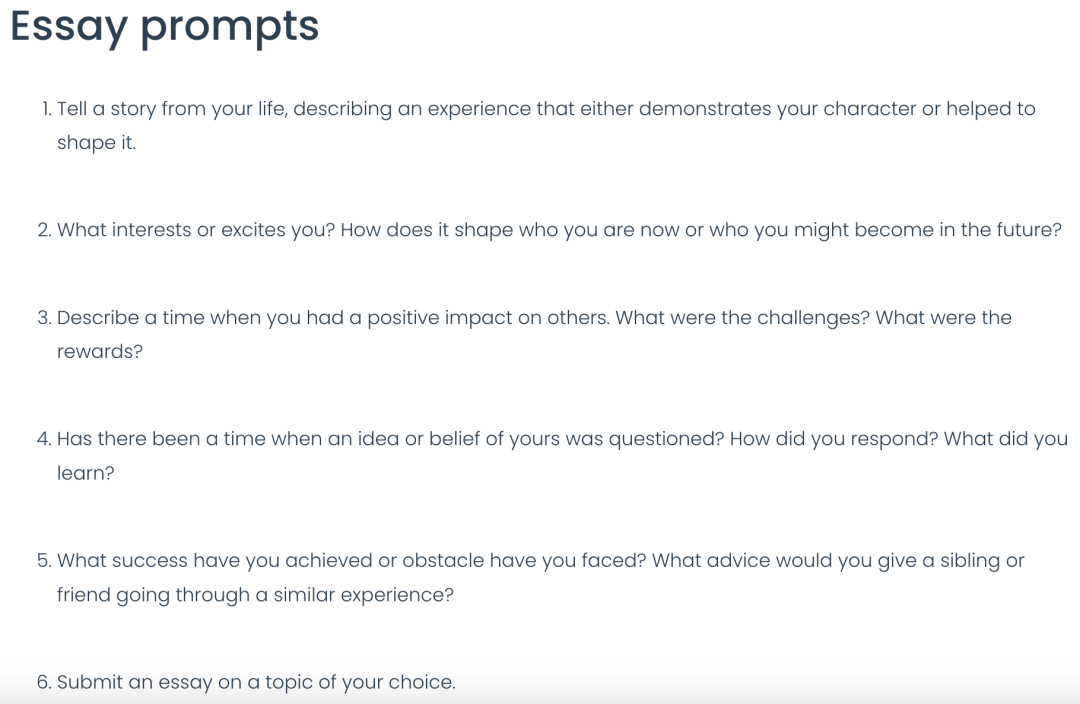 Essay prompts

1. Tell a story from your life, describing an experience that either demonstrates your character or helped to shape it.

2. What interests or excites you? How does it shape who you are now or who you might become in the future?

3. Describe a time when you had a positive impact on others. What were the challenges? What were the rewards?

4. Has there been a time when an idea or belief of yours was questioned? How did you respond? What did you learn?

5. What success have you achieved or obstacle have you faced? What advice would you give a sibling or friend going through a similar experience?

6. Submit an essay on a topic of your choice.